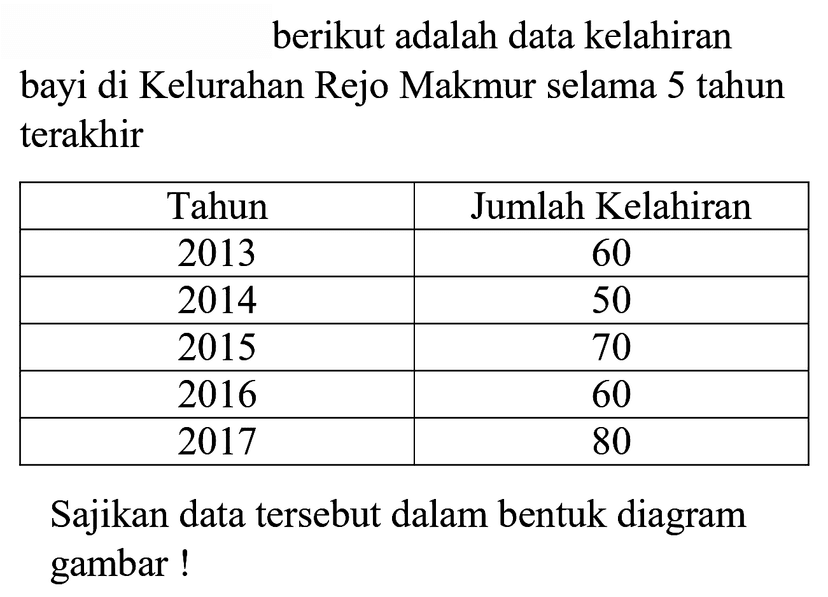 berikut adalah data kelahiran bayi di Kelurahan Rejo Makmur selama 5 tahun terakhir

| Tahun | Jumlah Kelahiran |
|---|---|
| 2013 | 60 |
| 2014 | 50 |
| 2015 | 70 |
| 2016 | 60 |
| 2017 | 80 |

Sajikan data tersebut dalam bentuk diagram gambar !